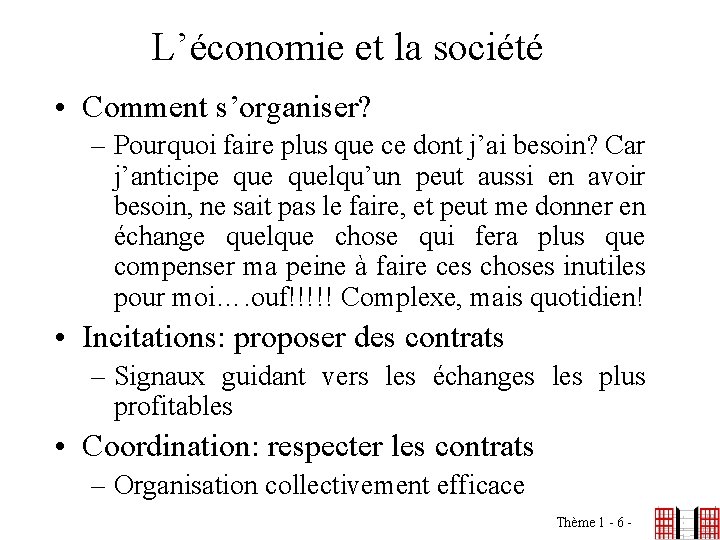 L’économie et la société

• Comment s’organiser?

– Pourquoi faire plus que ce dont j’ai besoin? Car j’anticipe que quelqu’un peut aussi en avoir besoin, ne sait pas le faire, et peut me donner en échange quelque chose qui fera plus que compenser ma peine à faire ces choses inutiles pour moi….ouf!!!!! Complexe, mais quotidien!

• Incitations: proposer des contrats

– Signaux guidant vers les échanges les plus profitables

• Coordination: respecter les contrats

– Organisation collectivement efficace

Thème 1 - 6 -